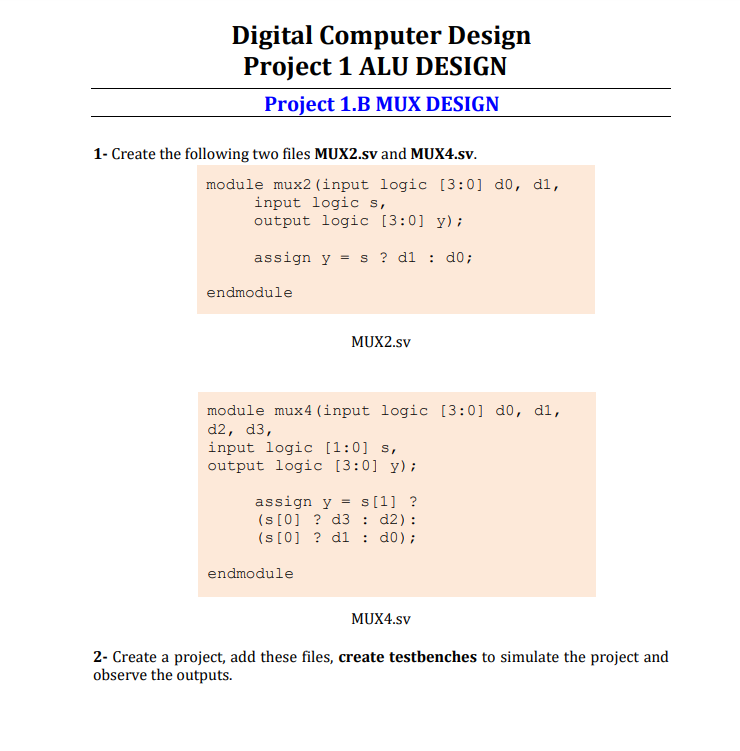 Digital Computer Design
Project 1 ALU DESIGN

Project 1.B MUX DESIGN

1- Create the following two files MUX2.sv and MUX4.sv.

module mux2(input logic [3:0] d0, d1,
     input logic s,
     output logic [3:0] y);

     assign y = s ? d1 : d0;

endmodule

MUX2.sv

module mux4(input logic [3:0] d0, d1,
d2, d3,
input logic [1:0] s,
output logic [3:0] y);

     assign y = s[1] ?
     (s[0] ? d3 : d2):
     (s[0] ? d1 : d0);

endmodule

MUX4.sv

2- Create a project, add these files, create testbenches to simulate the project and observe the outputs.